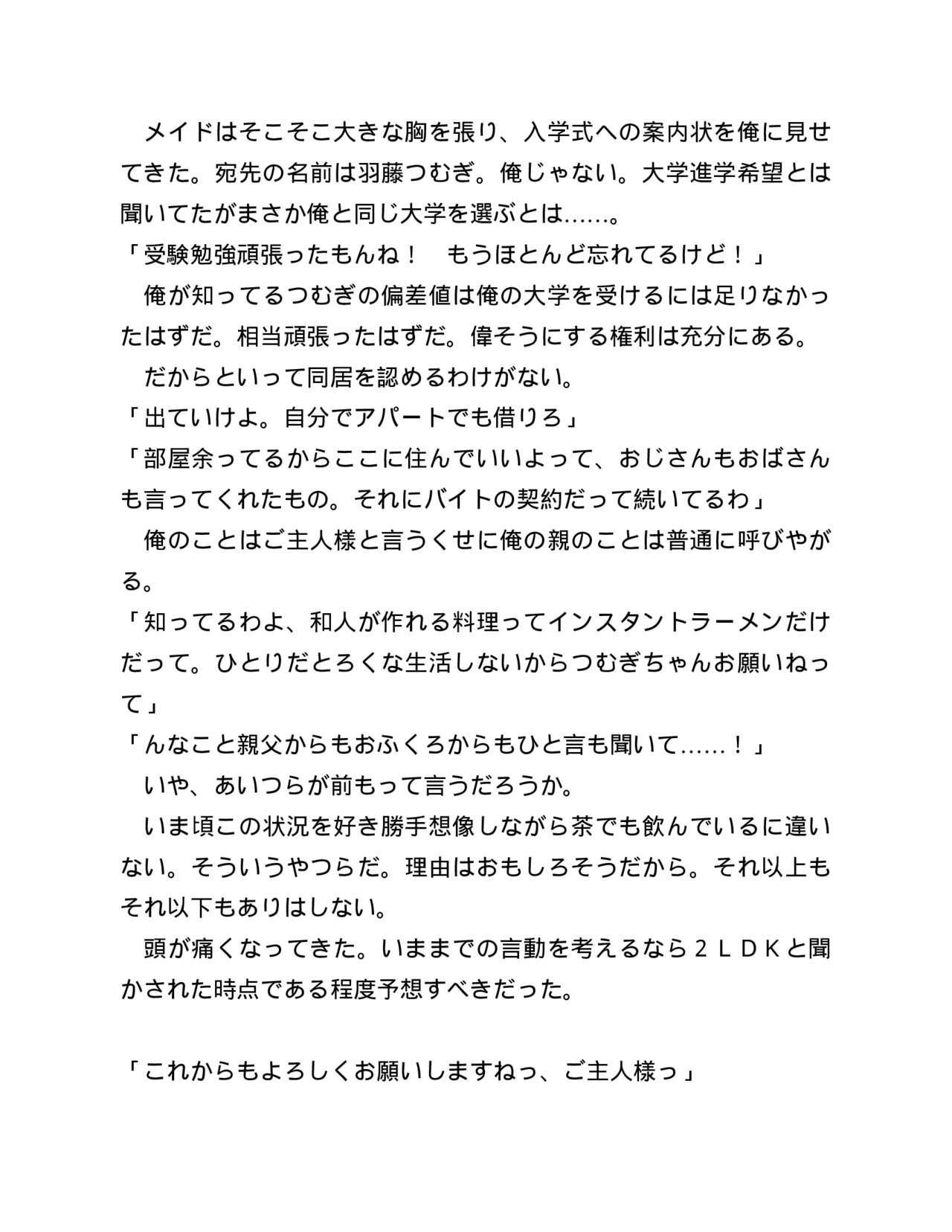 メイドはそこそこ大きな胸を張り、入学式への案内状を俺に見せてきた。宛先の名前は羽藤つむぎ。俺じゃない。大学進学希望とは聞いてたがまさか俺と同じ大学を選ぶとは……。
「受験勉強頑張ったもんね！　もうほとんど忘れてるけど！」
　俺が知ってるつむぎの偏差値は俺の大学を受けるには足りなかったはずだ。相当頑張ったはずだ。偉そうにする権利は充分にある。
　だからといって同居を認めるわけがない。
「出ていけよ。自分でアパートでも借りろ」
「部屋余ってるからここに住んでいいよって、おじさんもおばさんも言ってくれたもの。それにバイトの契約だって続いてるわ」
　俺のことはご主人様と言うくせに俺の親のことは普通に呼びやがる。
「知ってるわよ、和人が作れる料理ってインスタントラーメンだけだって。ひとりだとろくな生活しないからつむぎちゃんお願いねって」
「んなこと親父からもおふくろからもひと言も聞いて……！」
　いや、あいつらが前もって言うだろうか。
　いま頃この状況を好き勝手想像しながら茶でも飲んでいるに違いない。そういうやつらだ。理由はおもしろそうだから。それ以上もそれ以下もありはしない。
　頭が痛くなってきた。いままでの言動を考えるなら２ＬＤＫと聞かされた時点である程度予想すべきだった。

「これからもよろしくお願いしますねっ、ご主人様っ」